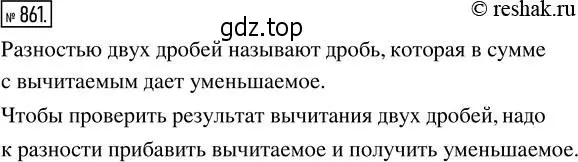 № 861.

© reshak.ru

gdz.top

Разностью двух дробей называют дробь, которая в сумме с вычитаемым дает уменьшаемое.

Чтобы проверить результат вычитания двух дробей, надо к разности прибавить вычитаемое и получить уменьшаемое.